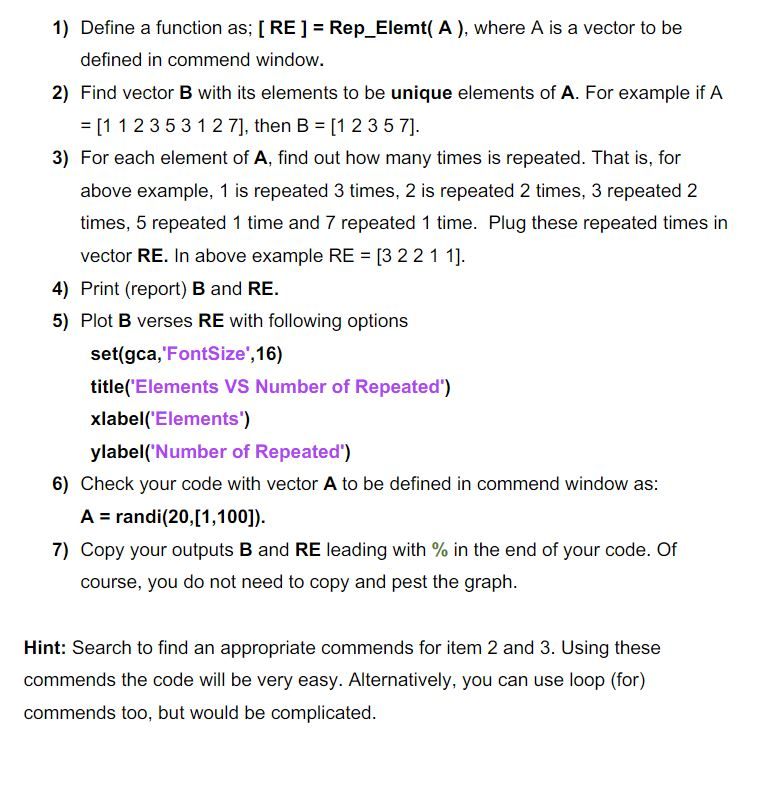 1) Define a function as; [ RE ] = Rep_Elemt( A ), where A is a vector to be defined in commend window.

2) Find vector B with its elements to be unique elements of A. For example if A = [1 1 2 3 5 3 1 2 7], then B = [1 2 3 5 7].

3) For each element of A, find out how many times is repeated. That is, for above example, 1 is repeated 3 times, 2 is repeated 2 times, 3 repeated 2 times, 5 repeated 1 time and 7 repeated 1 time. Plug these repeated times in vector RE. In above example RE = [3 2 2 1 1].

4) Print (report) B and RE.

5) Plot B verses RE with following options

set(gca,'FontSize',16)

title('Elements VS Number of Repeated')

xlabel('Elements')

ylabel('Number of Repeated')

6) Check your code with vector A to be defined in commend window as:

A = randi(20,[1,100]).

7) Copy your outputs B and RE leading with % in the end of your code. Of course, you do not need to copy and pest the graph.

Hint: Search to find an appropriate commends for item 2 and 3. Using these commends the code will be very easy. Alternatively, you can use loop (for) commends too, but would be complicated.